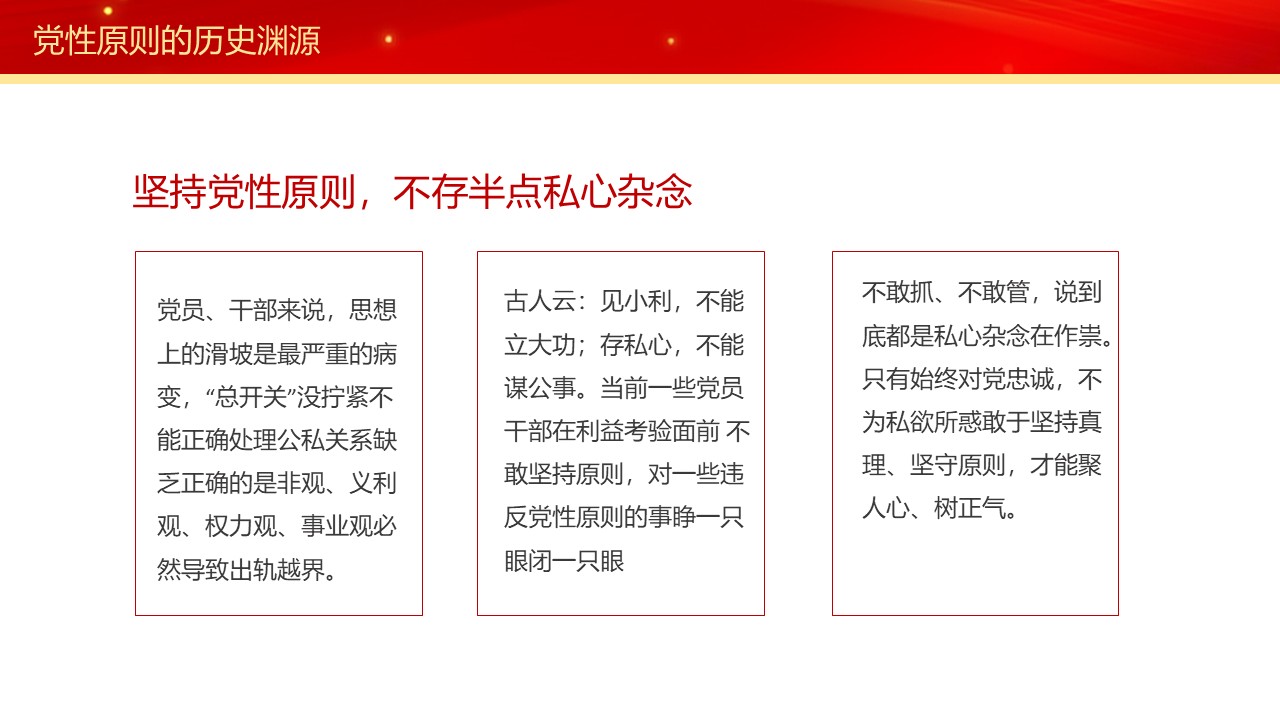 党性原则的历史渊源

坚持党性原则，不存半点私心杂念

党员、干部来说，思想上的滑坡是最严重的病变，“总开关”没拧紧不能正确处理公私关系缺乏正确的是非观、义利观、权力观、事业观必然导致出轨越界。

古人云：见小利，不能立大功；存私心，不能谋公事。当前一些党员干部在利益考验面前 不敢坚持原则，对一些违反党性原则的事睁一只眼闭一只眼

不敢抓、不敢管，说到底都是私心杂念在作祟。只有始终对党忠诚，不为私欲所惑敢于坚持真理、坚守原则，才能聚人心、树正气。